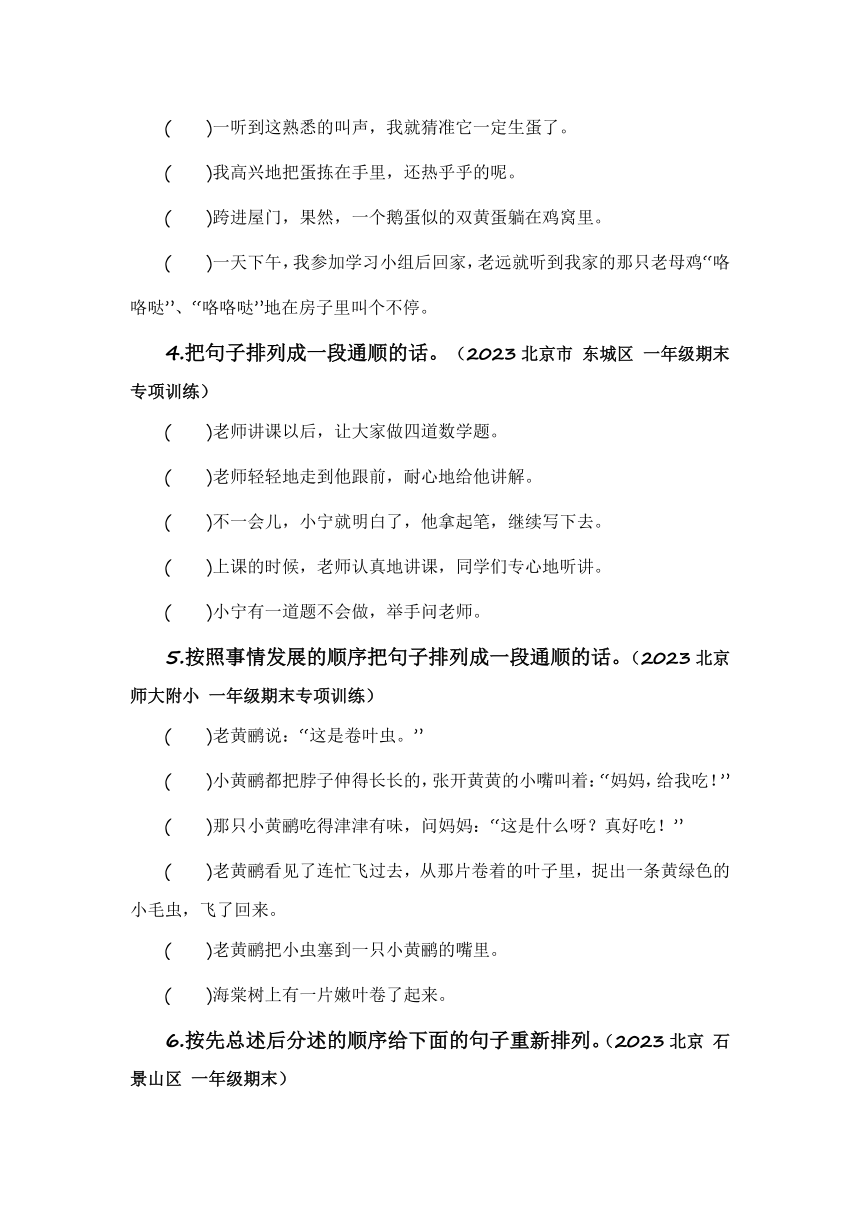 (　　)一听到这熟悉的叫声，我就猜准它一定生蛋了。

(　　)我高兴地把蛋拣在手里，还热乎乎的呢。

(　　)跨进屋门，果然，一个鹅蛋似的双黄蛋躺在鸡窝里。

(　　)一天下午，我参加学习小组后回家，老远就听到我家的那只老母鸡“咯咯哒”、“咯咯哒”地在房子里叫个不停。

4.把句子排列成一段通顺的话。（2023 北京市 东城区 一年级期末专项训练）

(　　)老师讲课以后，让大家做四道数学题。

(　　)老师轻轻地走到他跟前，耐心地给他讲解。

(　　)不一会儿，小宁就明白了，他拿起笔，继续写下去。

(　　)上课的时候，老师认真地讲课，同学们专心地听讲。

(　　)小宁有一道题不会做，举手问老师。

5.按照事情发展的顺序把句子排列成一段通顺的话。（2023 北京师大附小 一年级期末专项训练）

(　　)老黄鹂说：“这是卷叶虫。”

(　　)小黄鹂都把脖子伸得长长的，张开黄黄的小嘴叫着：“妈妈，给我吃！”

(　　)那只小黄鹂吃得津津有味，问妈妈：“这是什么呀？真好吃！”

(　　)老黄鹂看见了连忙飞过去，从那片卷着的叶子里，捉出一条黄绿色的小毛虫，飞了回来。

(　　)老黄鹂把小虫塞到一只小黄鹂的嘴里。

(　　)海棠树上有一片嫩叶卷了起来。

6.按先总述后分述的顺序给下面的句子重新排列。（2023 北京 石景山区 一年级期末）